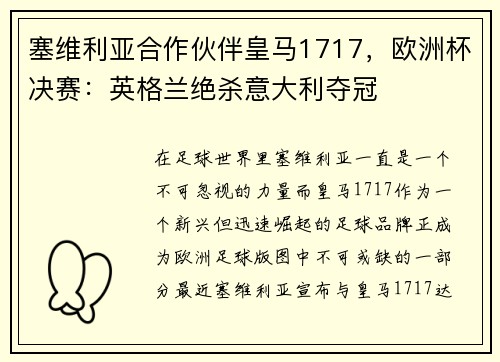 塞维利亚合作伙伴皇马1717，欧洲杯决赛：英格兰绝杀意大利夺冠

在足球世界里塞维利亚一直是一个不可忽视的力量而皇马1717作为一个新兴但迅速崛起的足球品牌正成为欧洲足球版图中不可或缺的一部分最近塞维利亚宣布与皇马1717达